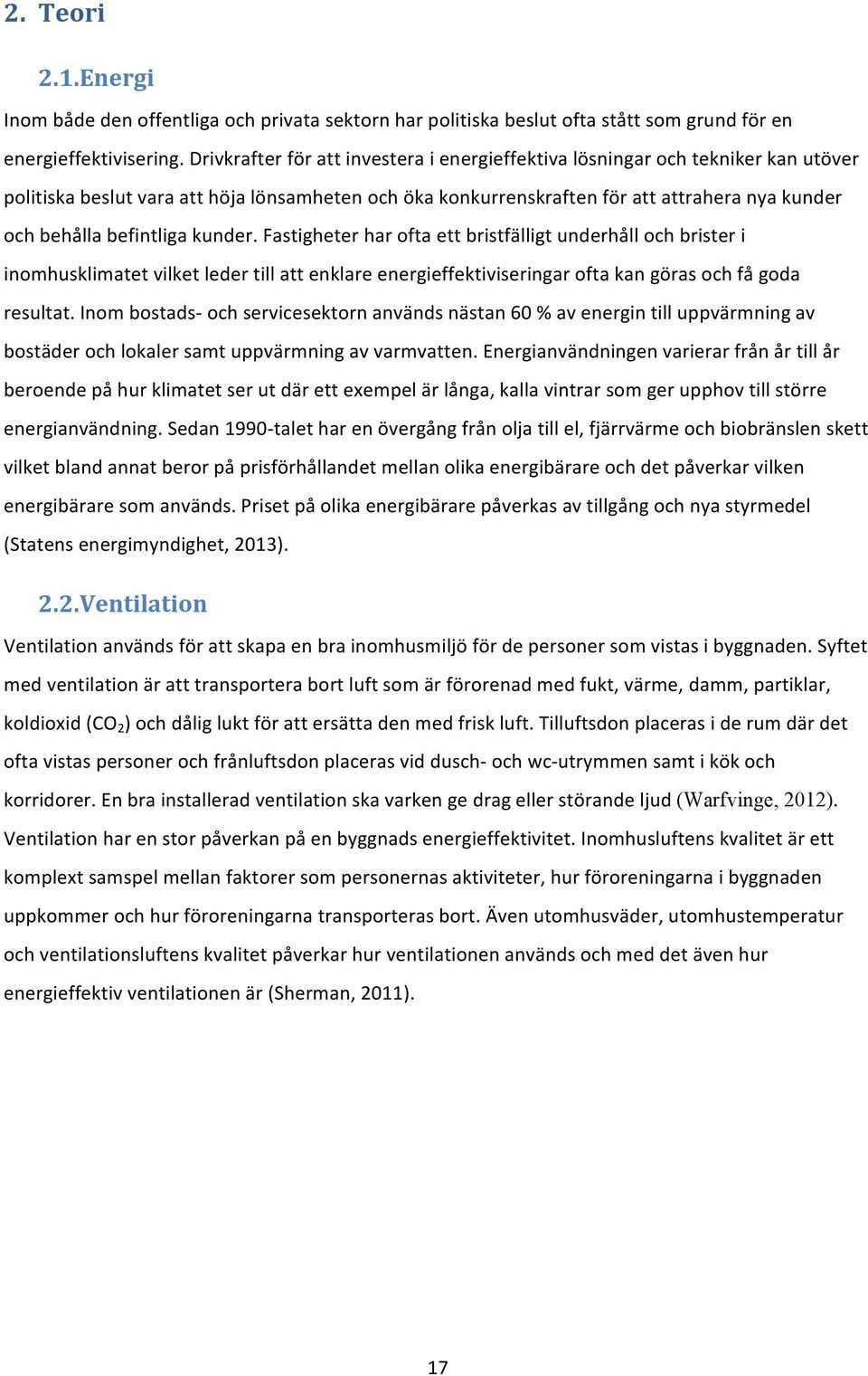 2. Teori

2.1.Energi

Inom både den offentliga och privata sektorn har politiska beslut ofta stått som grund för en energieffektivisering. Drivkrafter för att investera i energieffektiva lösningar och tekniker kan utöver politiska beslut vara att höja lönsamheten och öka konkurrenskraften för att attrahera nya kunder och behålla befintliga kunder. Fastigheter har ofta ett bristfälligt underhåll och brister i inomhusklimatet vilket leder till att enklare energieffektiviseringar ofta kan göras och få goda resultat. Inom bostads- och servicesektorn används nästan 60 % av energin till uppvärmning av bostäder och lokaler samt uppvärmning av varmvatten. Energianvändningen varierar från år till år beroende på hur klimatet ser ut där ett exempel är långa, kalla vintrar som ger upphov till större energianvändning. Sedan 1990-talet har en övergång från olja till el, fjärrvärme och biobränslen skett vilket bland annat beror på prisförhållandet mellan olika energibärare och det påverkar vilken energibärare som används. Priset på olika energibärare påverkas av tillgång och nya styrmedel (Statens energimyndighet, 2013).

2.2.Ventilation

Ventilation används för att skapa en bra inomhusmiljö för de personer som vistas i byggnaden. Syftet med ventilation är att transportera bort luft som är förorenad med fukt, värme, damm, partiklar, koldioxid ($CO_2$) och dålig lukt för att ersätta den med frisk luft. Tilluftsdon placeras i de rum där det ofta vistas personer och frånluftsdon placeras vid dusch- och wc-utrymmen samt i kök och korridorer. En bra installerad ventilation ska varken ge drag eller störande ljud (Warfvinge, 2012). Ventilation har en stor påverkan på en byggnads energieffektivitet. Inomhusluftens kvalitet är ett komplext samspel mellan faktorer som personernas aktiviteter, hur föroreningarna i byggnaden uppkommer och hur föroreningarna transporteras bort. Även utomhusväder, utomhustemperatur och ventilationsluftens kvalitet påverkar hur ventilationen används och med det även hur energieffektiv ventilationen är (Sherman, 2011).

17